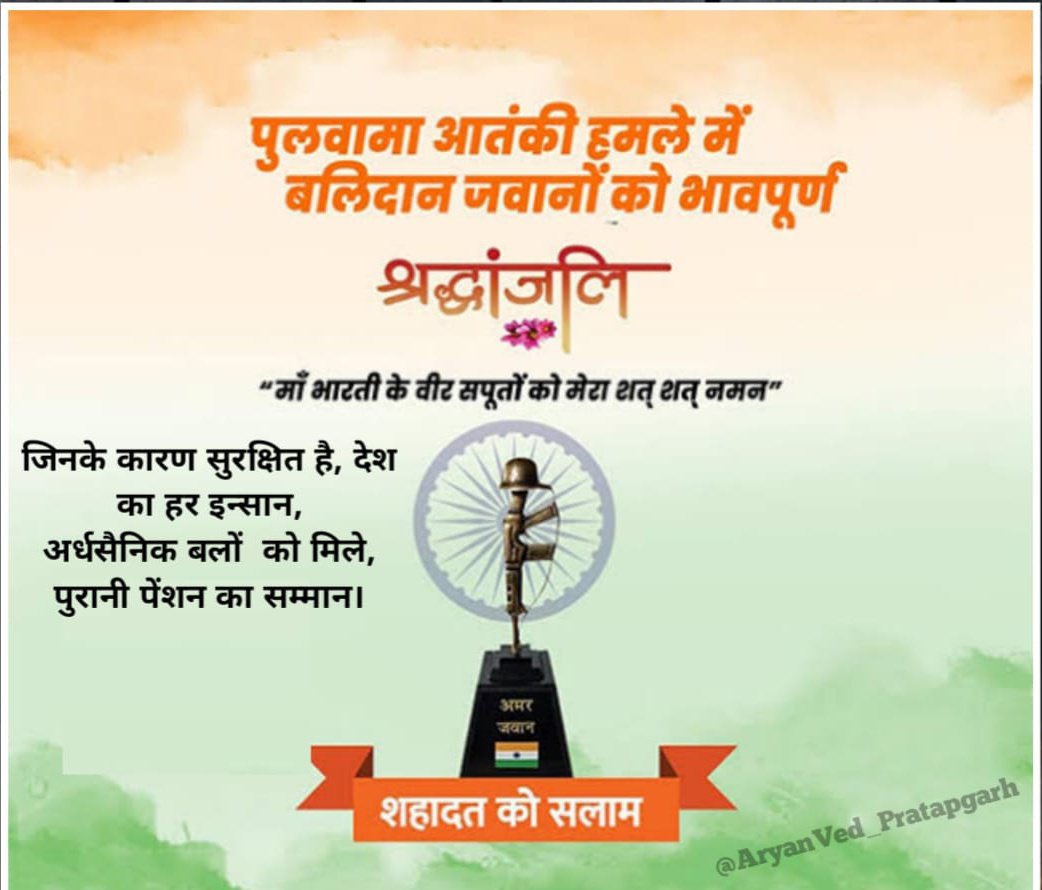 पुलवामा आतंकी हमले में बलिदान जवानों को भावपूर्ण

श्रद्धांजलि

"माँ भारती के वीर सपूतों को मेरा शत् शत् नमन"

जिनके कारण सुरक्षित है, देश का हर इन्सान,
अर्धसैनिक बलों को मिले,
पुरानी पेंशन का सम्मान।

अमर जवान

शहादत को सलाम

@AryanVed_Pratapgarh